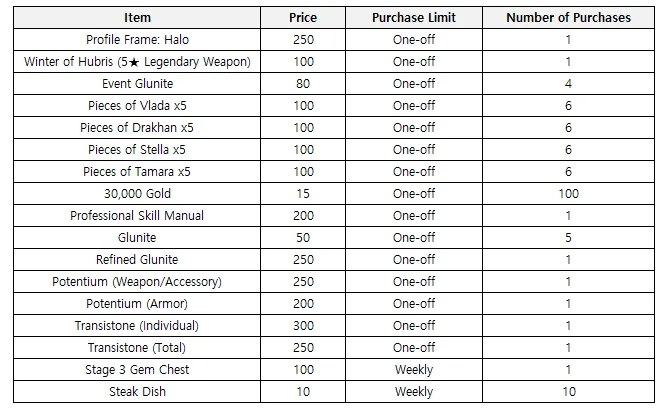 | Item | Price | Purchase Limit | Number of Purchases |
|---|---|---|---|
| Profile Frame: Halo | 250 | One-off | 1 |
| Winter of Hubris (5★ Legendary Weapon) | 100 | One-off | 1 |
| Event Glunite | 80 | One-off | 4 |
| Pieces of Vlada x5 | 100 | One-off | 6 |
| Pieces of Drakhan x5 | 100 | One-off | 6 |
| Pieces of Stella x5 | 100 | One-off | 6 |
| Pieces of Tamara x5 | 100 | One-off | 6 |
| 30,000 Gold | 15 | One-off | 100 |
| Professional Skill Manual | 200 | One-off | 1 |
| Glunite | 50 | One-off | 5 |
| Refined Glunite | 250 | One-off | 1 |
| Potentium (Weapon/Accessory) | 250 | One-off | 1 |
| Potentium (Armor) | 200 | One-off | 1 |
| Transistone (Individual) | 300 | One-off | 1 |
| Transistone (Total) | 250 | One-off | 1 |
| Stage 3 Gem Chest | 100 | Weekly | 1 |
| Steak Dish | 10 | Weekly | 10 |